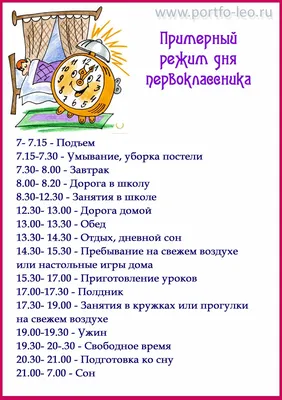 www.portfo-leo.ru

Примерный режим дня первоклассника

7- 7.15 - Подъем
7.15-7.30 - Умывание, уборка постели
7.30- 8.00 - Завтрак
8.00- 8.20 - Дорога в школу
8.30-12.30 - Занятия в школе
12.30- 13.00 - Дорога домой
13.00- 13.30 - Обед
13.30- 14.30 - Отдых, дневной сон
14.30- 15.30 - Пребывание на свежем воздухе или настольные игры дома
15.30- 17.00 - Приготовление уроков
17.00-17.30 - Полдник
17.30- 19.00 - Занятия в кружках или прогулки на свежем воздухе
19.00-19.30 - Ужин
19.30- 20-.30 - Свободное время
20.30- 21.00 - Подготовка ко сну
21.00- 7.00 - Сон